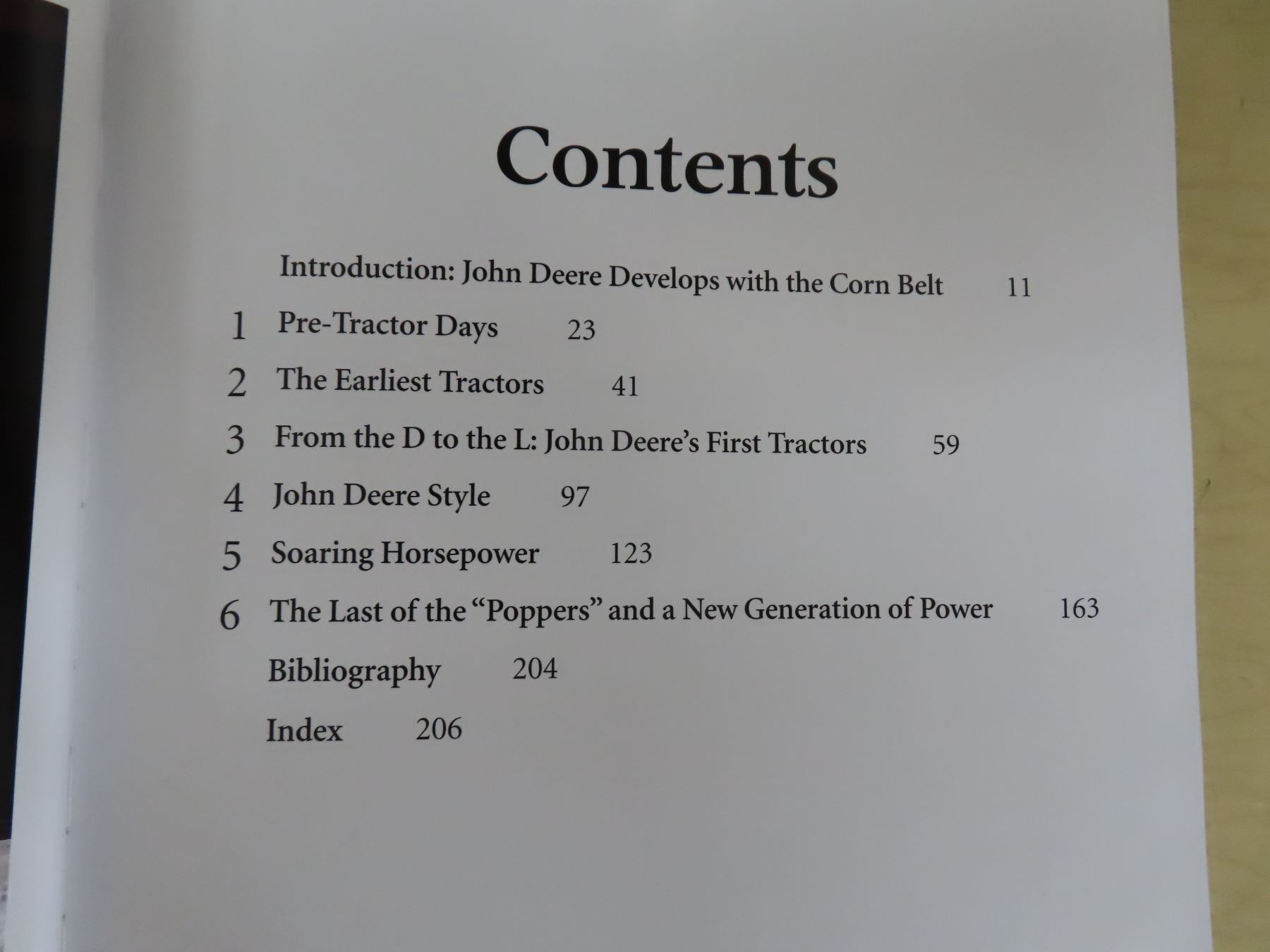 Contents

Introduction: John Deere Develops with the Corn Belt 11

1 Pre-Tractor Days 23

2 The Earliest Tractors 41

3 From the D to the L: John Deere's First Tractors 59

4 John Deere Style 97

5 Soaring Horsepower 123

6 The Last of the "Poppers" and a New Generation of Power 163

Bibliography 204

Index 206